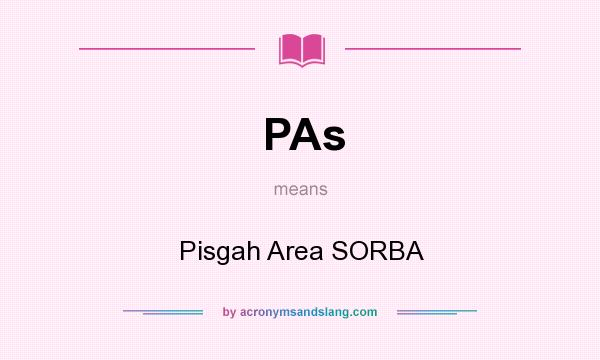 PAs

means

Pisgah Area SORBA

by acronymsandslang.com